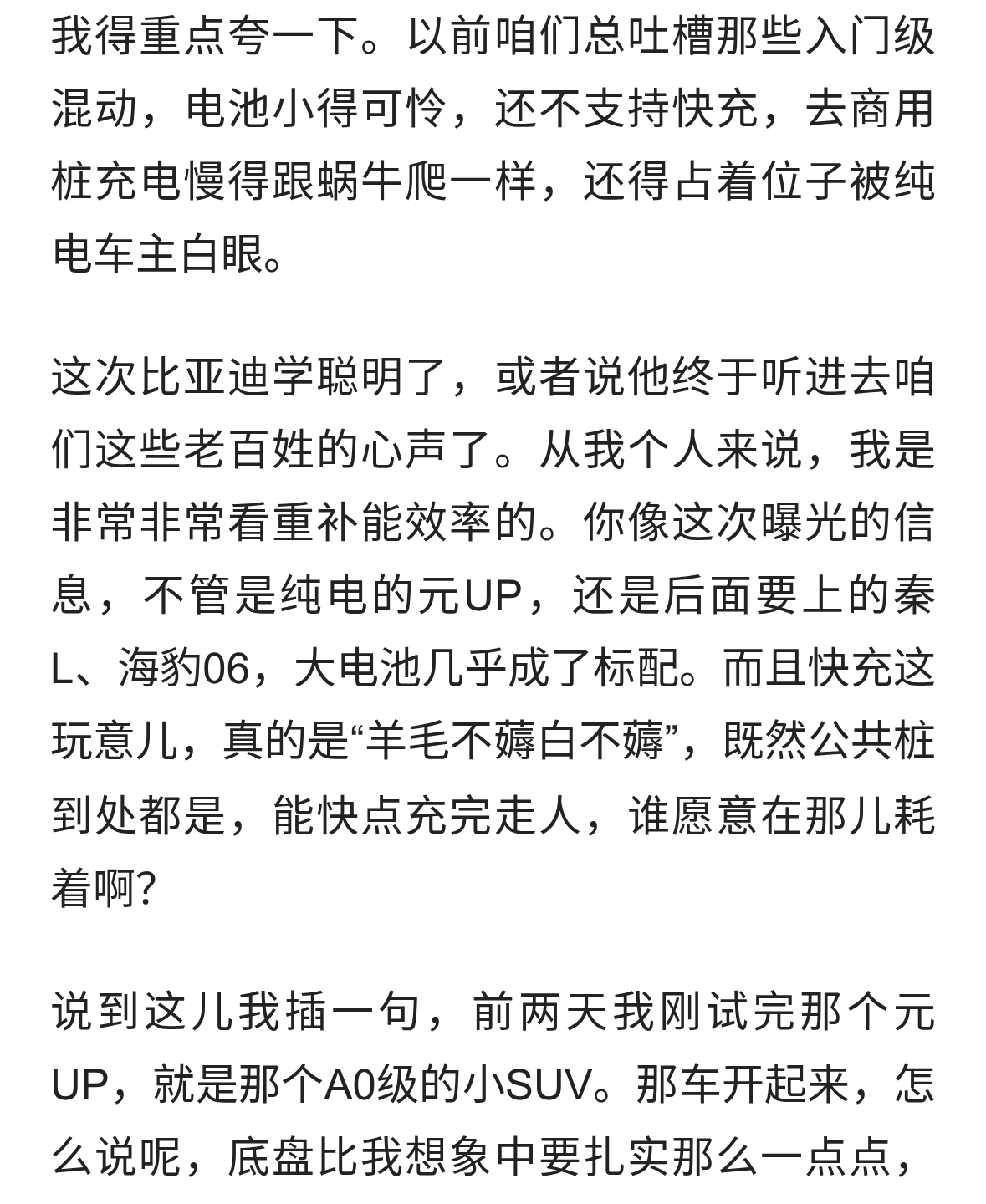 我得重点夸一下。以前咱们总吐槽那些入门级混动，电池小得可怜，还不支持快充，去商用桩充电慢得跟蜗牛爬一样，还得占着位子被纯电车主白眼。

这次比亚迪学聪明了，或者说他终于听进去咱们这些老百姓的心声了。从我个人来说，我是非常非常看重补能效率的。你像这次曝光的信息，不管是纯电的元UP，还是后面要上的秦L、海豹06，大电池几乎成了标配。而且快充这玩意儿，真的是“羊毛不薅白不薅”，既然公共桩到处都是，能快点充完走人，谁愿意在那儿耗着啊?

说到这儿我插一句，前两天我刚试完那个元UP，就是那个A0级的小SUV。那车开起来，怎么说呢，底盘比我想象中要扎实那么一点点，